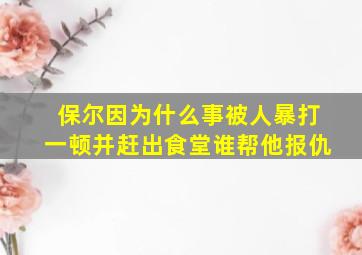 保尔因为什么事被人暴打一顿并赶出食堂谁帮他报仇